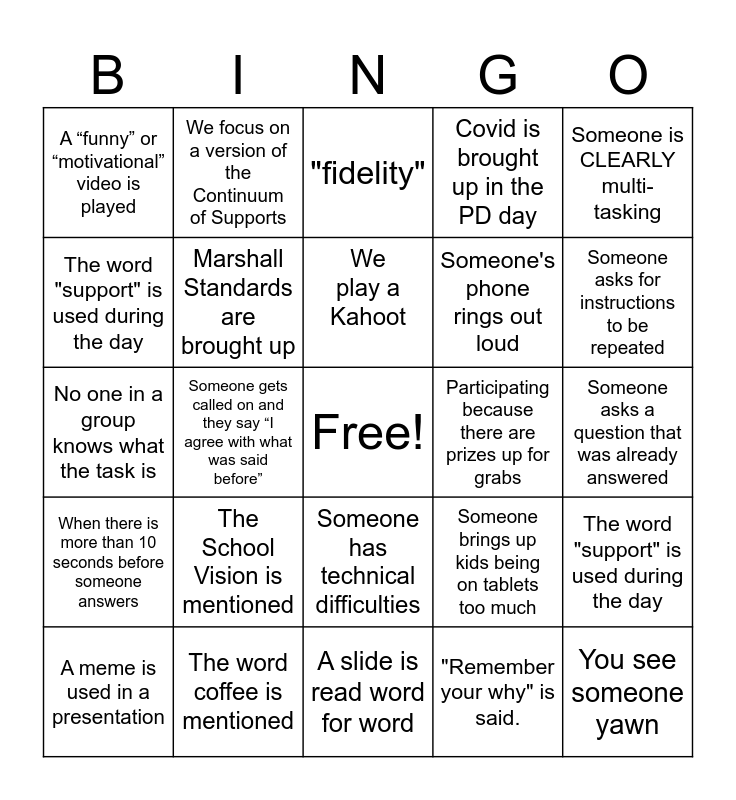 | B | I | N | G | O |
|---|---|---|---|---|
| A “funny” or “motivational” video is played | We focus on a version of the Continuum of Supports | "fidelity" | Covid is brought up in the PD day | Someone is CLEARLY multi-tasking |
| The word "support" is used during the day | Marshall Standards are brought up | We play a Kahoot | Someone's phone rings out loud | Someone asks for instructions to be repeated |
| No one in a group knows what the task is | Someone gets called on and they say “I agree with what was said before” | Free! | Participating because there are prizes up for grabs | Someone asks a question that was already answered |
| When there is more than 10 seconds before someone answers | The School Vision is mentioned | Someone has technical difficulties | Someone brings up kids being on tablets too much | The word "support" is used during the day |
| A meme is used in a presentation | The word coffee is mentioned | A slide is read word for word | "Remember your why" is said. | You see someone yawn |